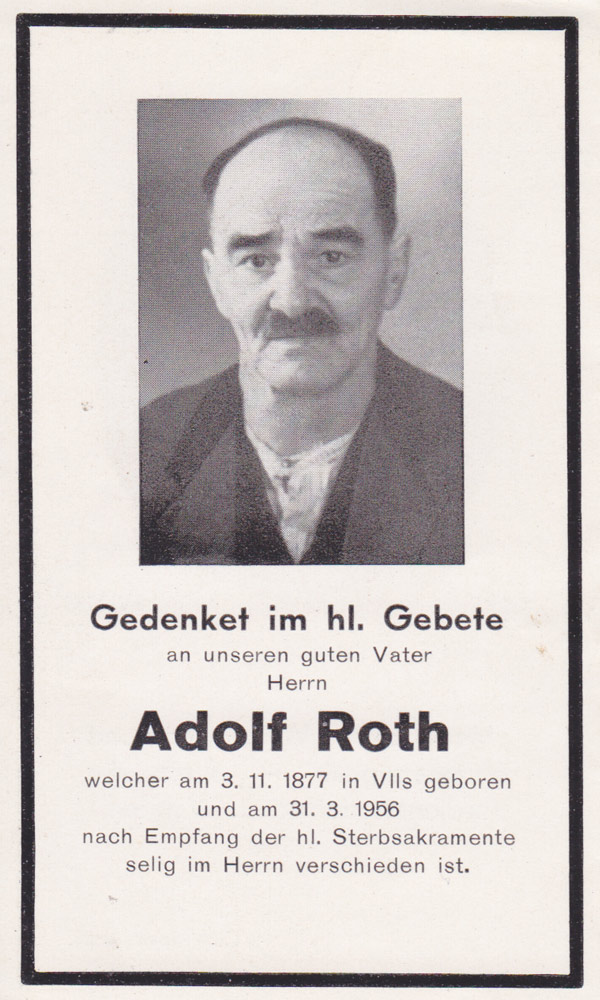 Gedenket im hl. Gebete
an unseren guten Vater
Herrn

Adolf Roth

welcher am 3. 11. 1877 in Vils geboren und am 31. 3. 1956 nach Empfang der hl. Sterbsakramente selig im Herrn verschieden ist.